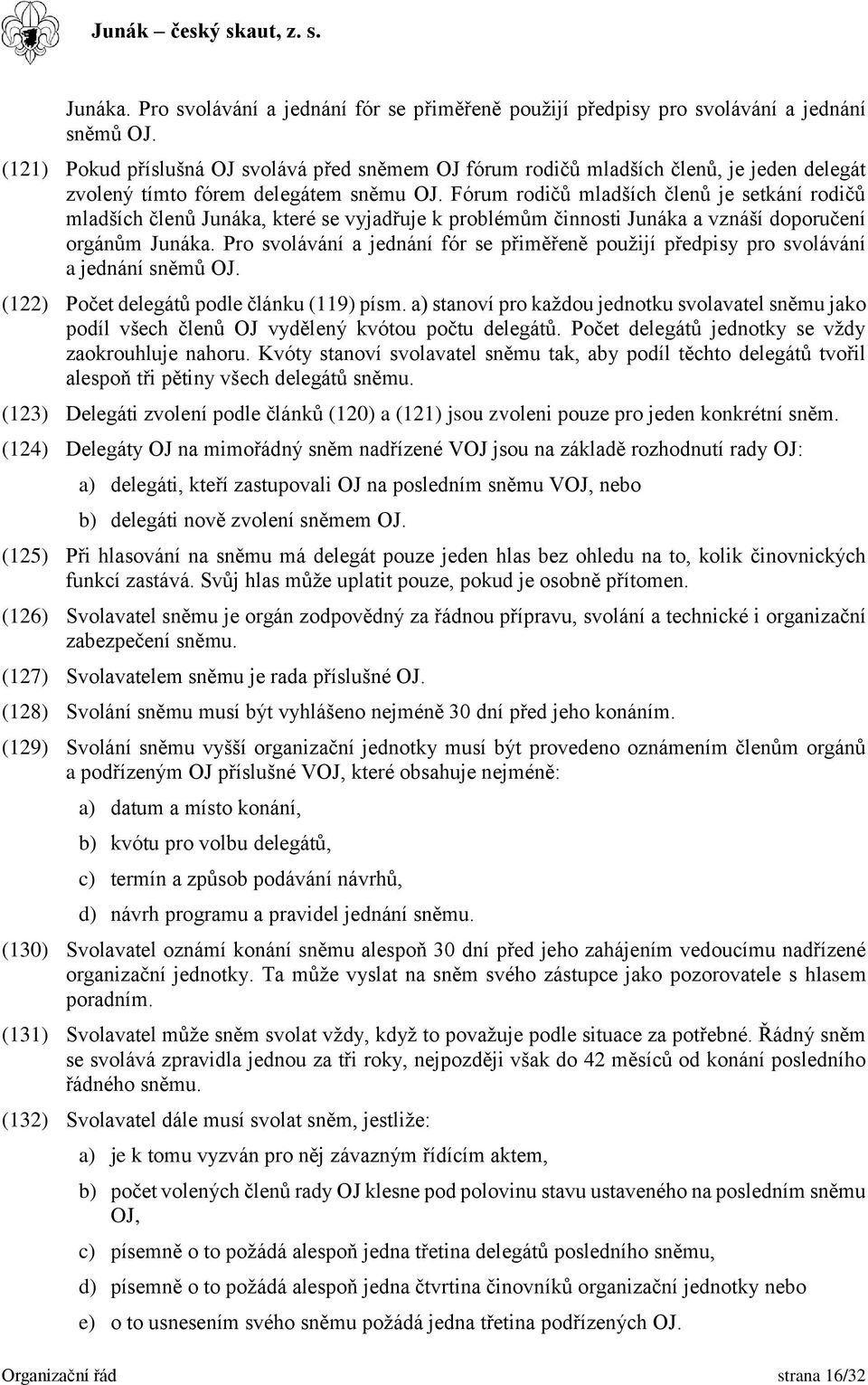 Junák – český skaut, z. s.

Junáka. Pro svolávání a jednání fór se přiměřeně použijí předpisy pro svolávání a jednání sněmů OJ.

(121) Pokud příslušná OJ svolává před sněmem OJ fórum rodičů mladších členů, je jeden delegát zvolený tímto fórem delegátem sněmu OJ. Fórum rodičů mladších členů je setkání rodičů mladších členů Junáka, které se vyjadřuje k problémům činnosti Junáka a vznáší doporučení orgánům Junáka. Pro svolávání a jednání fór se přiměřeně použijí předpisy pro svolávání a jednání sněmů OJ.

(122) Počet delegátů podle článku (119) písm. a) stanoví pro každou jednotku svolavatel sněmu jako podíl všech členů OJ vydělený kvótou počtu delegátů. Počet delegátů jednotky se vždy zaokrouhluje nahoru. Kvóty stanoví svolavatel sněmu tak, aby podíl těchto delegátů tvořil alespoň tři pětiny všech delegátů sněmu.

(123) Delegáti zvolení podle článků (120) a (121) jsou zvoleni pouze pro jeden konkrétní sněm.

(124) Delegáty OJ na mimořádný sněm nadřízené VOJ jsou na základě rozhodnutí rady OJ:

a) delegáti, kteří zastupovali OJ na posledním sněmu VOJ, nebo

b) delegáti nově zvolení sněmem OJ.

(125) Při hlasování na sněmu má delegát pouze jeden hlas bez ohledu na to, kolik činovnických funkcí zastává. Svůj hlas může uplatit pouze, pokud je osobně přítomen.

(126) Svolavatel sněmu je orgán zodpovědný za řádnou přípravu, svolání a technické i organizační zabezpečení sněmu.

(127) Svolavatelem sněmu je rada příslušné OJ.

(128) Svolání sněmu musí být vyhlášeno nejméně 30 dní před jeho konáním.

(129) Svolání sněmu vyšší organizační jednotky musí být provedeno oznámením členům orgánů a podřízeným OJ příslušné VOJ, které obsahuje nejméně:

a) datum a místo konání,

b) kvótu pro volbu delegátů,

c) termín a způsob podávání návrhů,

d) návrh programu a pravidel jednání sněmu.

(130) Svolavatel oznámí konání sněmu alespoň 30 dní před jeho zahájením vedoucímu nadřízené organizační jednotky. Ta může vyslat na sněm svého zástupce jako pozorovatele s hlasem poradním.

(131) Svolavatel může sněm svolat vždy, když to považuje podle situace za potřebné. Řádný sněm se svolává zpravidla jednou za tři roky, nejpozději však do 42 měsíců od konání posledního řádného sněmu.

(132) Svolavatel dále musí svolat sněm, jestliže:

a) je k tomu vyzván pro něj závazným řídícím aktem,

b) počet volených členů rady OJ klesne pod polovinu stavu ustaveného na posledním sněmu OJ,

c) písemně o to požádá alespoň jedna třetina delegátů posledního sněmu,

d) písemně o to požádá alespoň jedna čtvrtina činovníků organizační jednotky nebo

e) o to usnesením svého sněmu požádá jedna třetina podřízených OJ.

Organizační řád strana 16/32